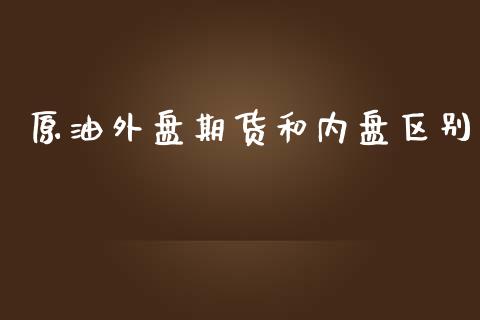 原油外盘期货和内盘区别